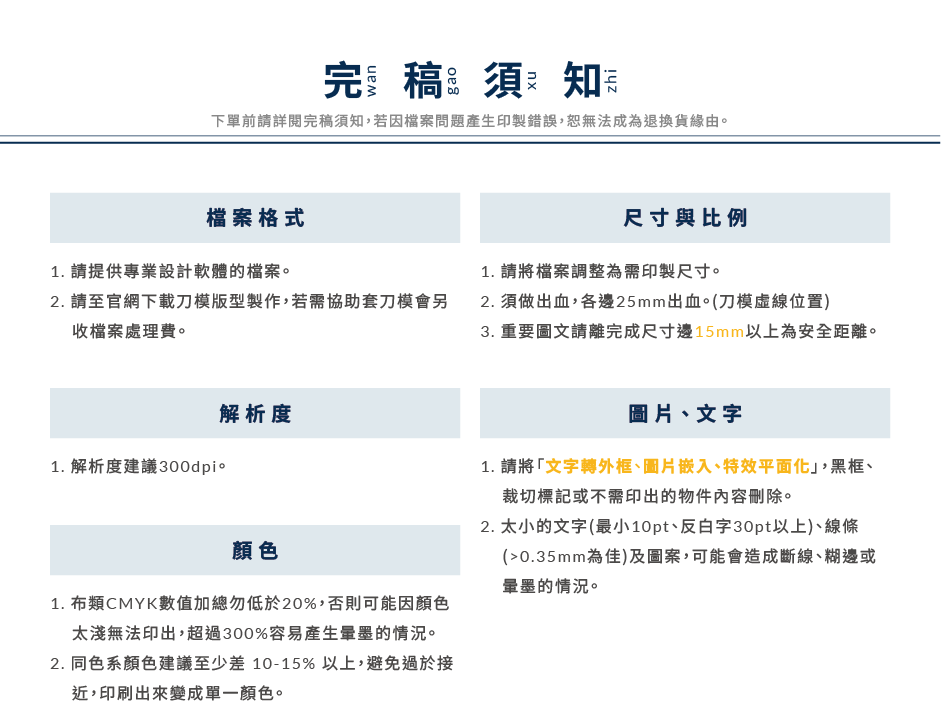 完 wan 稿 gao 須 xu 知 zhi

下單前請詳閱完稿須知，若因檔案問題產生印製錯誤，恕無法成為退換貨緣由。

檔案格式

1. 請提供專業設計軟體的檔案。
2. 請至官網下載刀模版型製作，若需協助套刀模會另收檔案處理費。

解析度

1. 解析度建議300dpi。

顏色

1. 布類CMYK數值加總勿低於20%，否則可能因顏色太淺無法印出，超過300%容易產生暈墨的情況。
2. 同色系顏色建議至少差 10-15% 以上，避免過於接近，印刷出來變成單一顏色。

尺寸與比例

1. 請將檔案調整為需印製尺寸。
2. 須做出血，各邊25mm出血。(刀模虛線位置)
3. 重要圖文請離完成尺寸邊15mm以上為安全距離。

圖片、文字

1. 請將「文字轉外框、圖片嵌入、特效平面化」，黑框、裁切標記或不需印出的物件內容刪除。
2. 太小的文字(最小10pt、反白字30pt以上)、線條(>0.35mm為佳)及圖案，可能會造成斷線、糊邊或暈墨的情況。